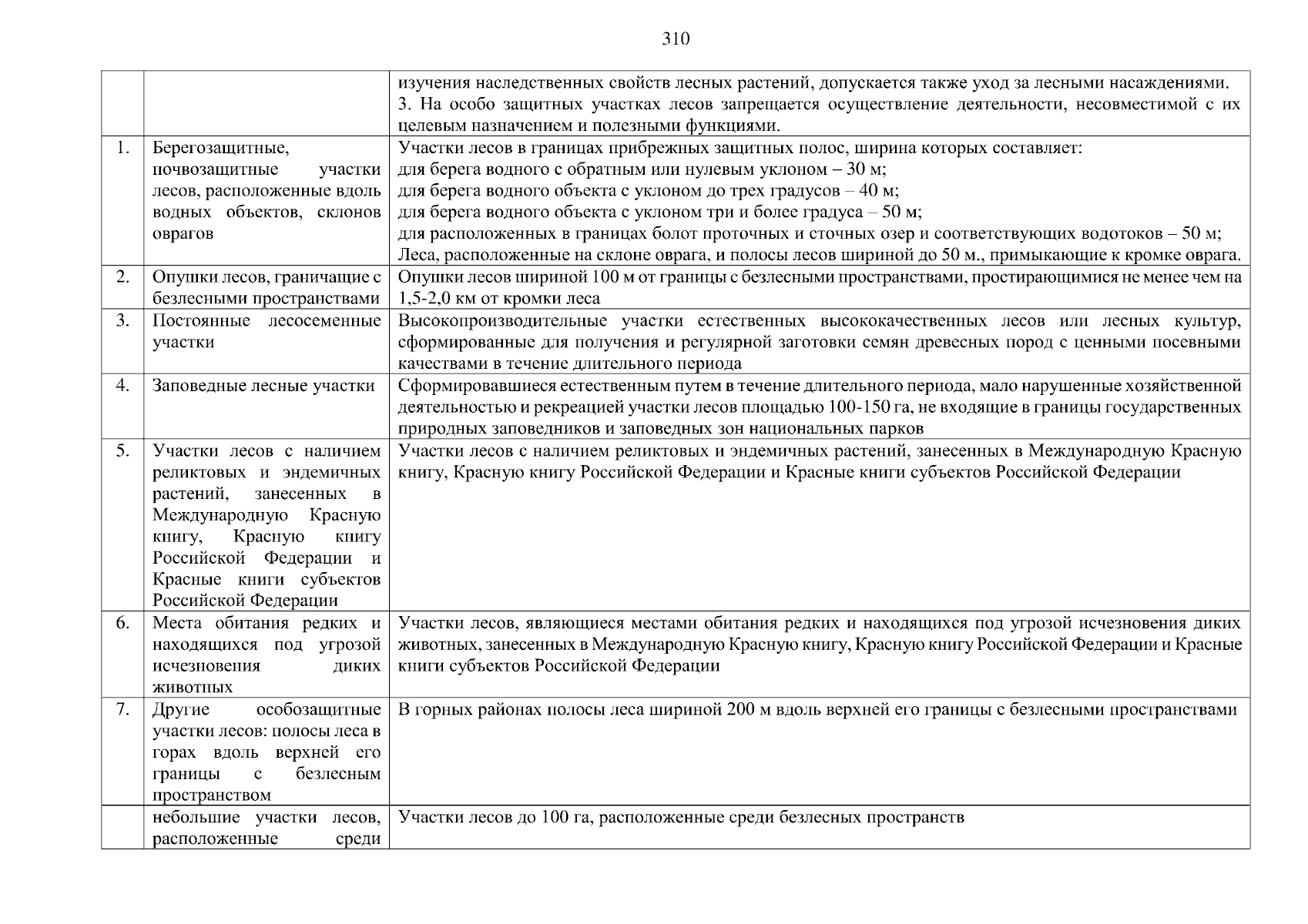 310

| | | |
|---|---|---|
| | | изучения наследственных свойств лесных растений, допускается также уход за лесными насаждениями. 3. На особо защитных участках лесов запрещается осуществление деятельности, несовместимой с их целевым назначением и полезными функциями. |
| 1. | Берегозащитные, почвозащитные участки лесов, расположенные вдоль водных объектов, склонов оврагов | Участки лесов в границах прибрежных защитных полос, ширина которых составляет: для берега водного с обратным или нулевым уклоном – 30 м; для берега водного объекта с уклоном до трех градусов – 40 м; для берега водного объекта с уклоном три и более градуса – 50 м; для расположенных в границах болот проточных и сточных озер и соответствующих водотоков – 50 м; Леса, расположенные на склоне оврага, и полосы лесов шириной до 50 м., примыкающие к кромке оврага. |
| 2. | Опушки лесов, граничащие с безлесными пространствами | Опушки лесов шириной 100 м от границы с безлесными пространствами, простирающимися не менее чем на 1,5-2,0 км от кромки леса |
| 3. | Постоянные лесосеменные участки | Высокопроизводительные участки естественных высококачественных лесов или лесных культур, сформированные для получения и регулярной заготовки семян древесных пород с ценными посевными качествами в течение длительного периода |
| 4. | Заповедные лесные участки | Сформировавшиеся естественным путем в течение длительного периода, мало нарушенные хозяйственной деятельностью и рекреацией участки лесов площадью 100-150 га, не входящие в границы государственных природных заповедников и заповедных зон национальных парков |
| 5. | Участки лесов с наличием реликтовых и эндемичных растений, занесенных в Международную Красную книгу, Красную книгу Российской Федерации и Красные книги субъектов Российской Федерации | Участки лесов с наличием реликтовых и эндемичных растений, занесенных в Международную Красную книгу, Красную книгу Российской Федерации и Красные книги субъектов Российской Федерации |
| 6. | Места обитания редких и находящихся под угрозой исчезновения диких животных | Участки лесов, являющиеся местами обитания редких и находящихся под угрозой исчезновения диких животных, занесенных в Международную Красную книгу, Красную книгу Российской Федерации и Красные книги субъектов Российской Федерации |
| 7. | Другие особозащитные участки лесов: полосы леса в горах вдоль верхней его границы с безлесным пространством | В горных районах полосы леса шириной 200 м вдоль верхней его границы с безлесными пространствами |
| | небольшие участки лесов, расположенные среди | Участки лесов до 100 га, расположенные среди безлесных пространств |